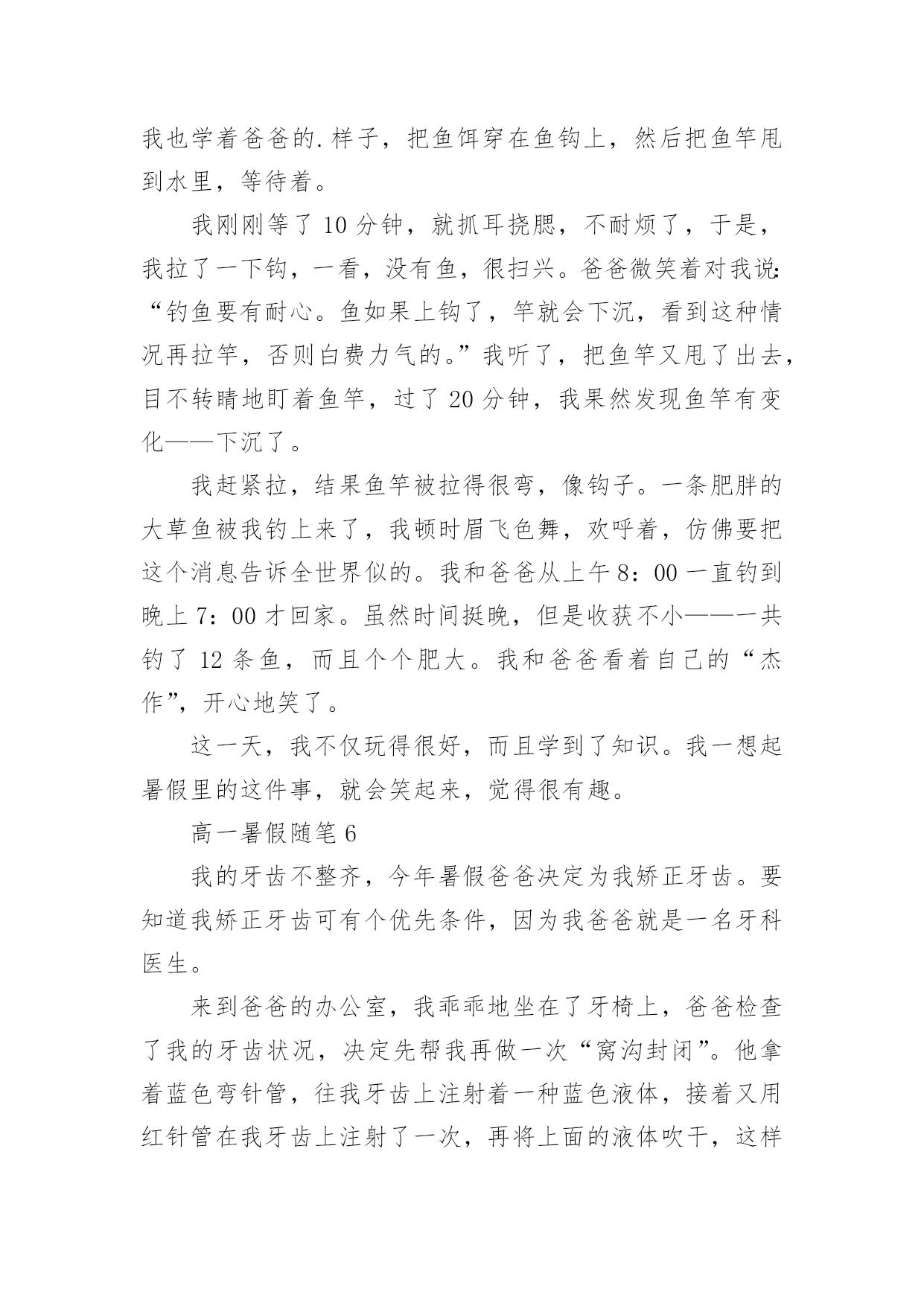 我也学着爸爸的.样子，把鱼饵穿在鱼钩上，然后把鱼竿甩到水里，等待着。

我刚刚等了 10 分钟，就抓耳挠腮，不耐烦了，于是，我拉了一下钩，一看，没有鱼，很扫兴。爸爸微笑着对我说:“钓鱼要有耐心。鱼如果上钩了，竿就会下沉，看到这种情况再拉竿，否则白费力气的。”我听了，把鱼竿又甩了出去，目不转睛地盯着鱼竿，过了 20 分钟，我果然发现鱼竿有变化——下沉了。

我赶紧拉，结果鱼竿被拉得很弯，像钩子。一条肥胖的大草鱼被我钓上来了，我顿时眉飞色舞，欢呼着，仿佛要把这个消息告诉全世界似的。我和爸爸从上午 8：00 一直钓到晚上 7：00 才回家。虽然时间挺晚，但是收获不小——一共钓了 12 条鱼，而且个个肥大。我和爸爸看着自己的“杰作”，开心地笑了。

这一天，我不仅玩得很好，而且学到了知识。我一想起暑假里的这件事，就会笑起来，觉得很有趣。

高一暑假随笔 6

我的牙齿不整齐，今年暑假爸爸决定为我矫正牙齿。要知道我矫正牙齿可有个优先条件，因为我爸爸就是一名牙科医生。

来到爸爸的办公室，我乖乖地坐在了牙椅上，爸爸检查了我的牙齿状况，决定先帮我再做一次“窝沟封闭”。他拿着蓝色弯针管，往我牙齿上注射着一种蓝色液体，接着又用红针管在我牙齿上注射了一次，再将上面的液体吹干，这样